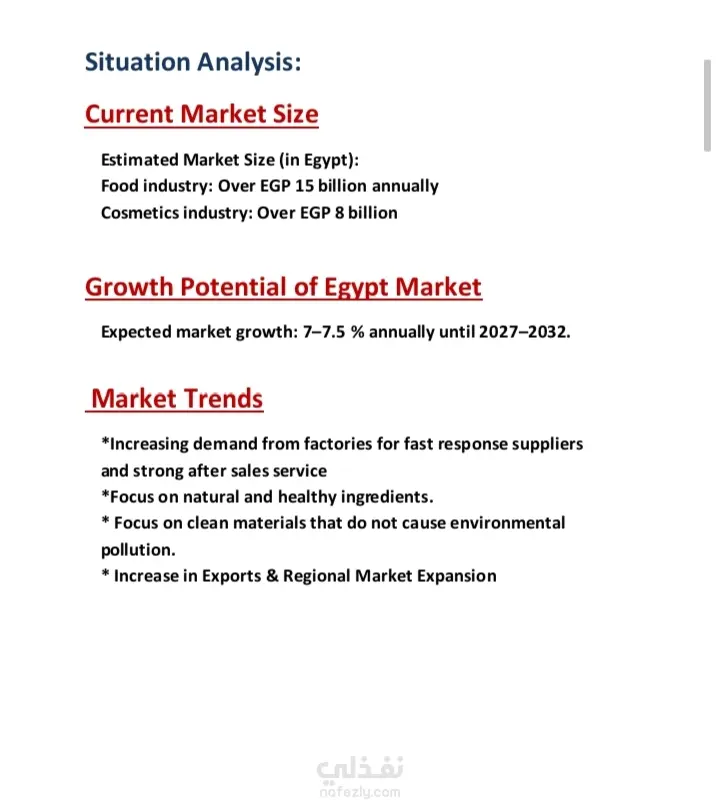 Situation Analysis:

Current Market Size

Estimated Market Size (in Egypt):
Food industry: Over EGP 15 billion annually
Cosmetics industry: Over EGP 8 billion

Growth Potential of Egypt Market

Expected market growth: 7–7.5 % annually until 2027–2032.

Market Trends

*Increasing demand from factories for fast response suppliers and strong after sales service
*Focus on natural and healthy ingredients.
* Focus on clean materials that do not cause environmental pollution.
* Increase in Exports & Regional Market Expansion

نفذلي
nafezly.com